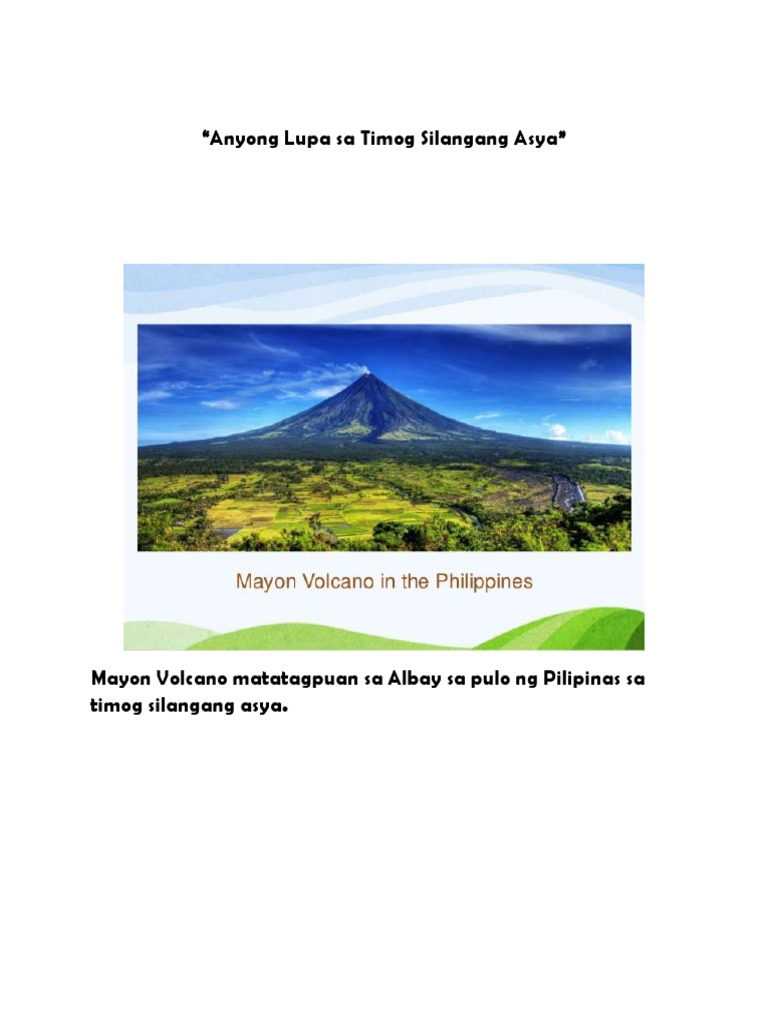 "Anyong Lupa sa Timog Silangang Asya"

Mayon Volcano in the Philippines

Mayon Volcano matatagpuan sa Albay sa pulo ng Pilipinas sa timog silangang asya.